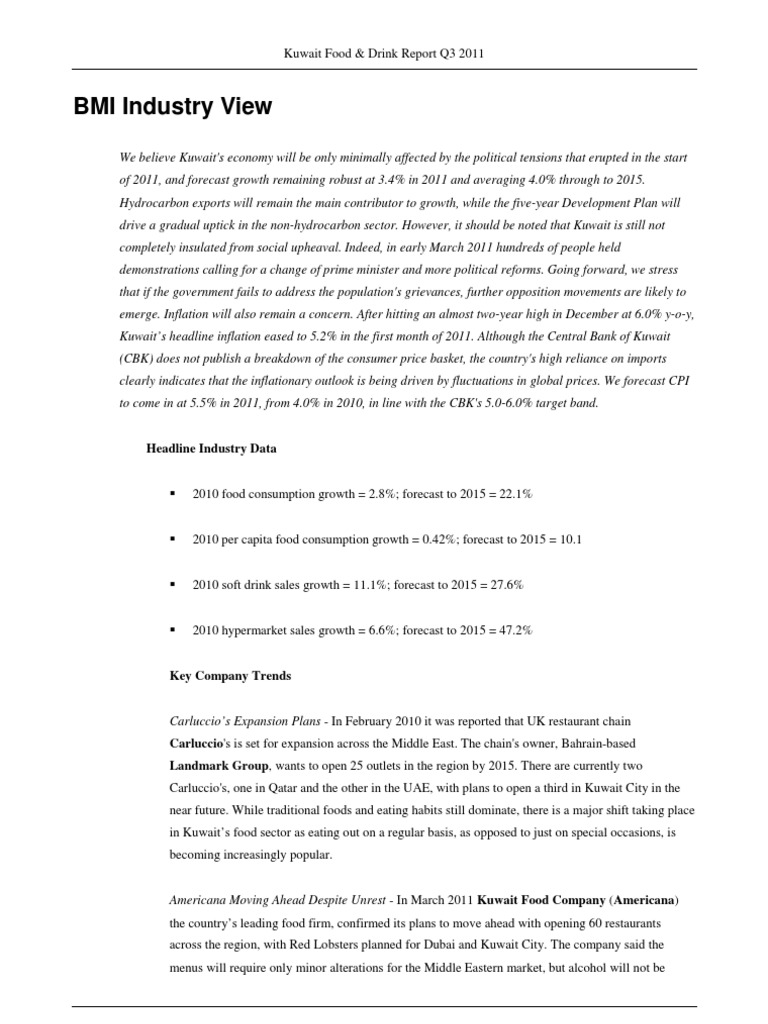 Kuwait Food & Drink Report Q3 2011

BMI Industry View

We believe Kuwait's economy will be only minimally affected by the political tensions that erupted in the start of 2011, and forecast growth remaining robust at 3.4% in 2011 and averaging 4.0% through to 2015. Hydrocarbon exports will remain the main contributor to growth, while the five-year Development Plan will drive a gradual uptick in the non-hydrocarbon sector. However, it should be noted that Kuwait is still not completely insulated from social upheaval. Indeed, in early March 2011 hundreds of people held demonstrations calling for a change of prime minister and more political reforms. Going forward, we stress that if the government fails to address the population's grievances, further opposition movements are likely to emerge. Inflation will also remain a concern. After hitting an almost two-year high in December at 6.0% y-o-y, Kuwait's headline inflation eased to 5.2% in the first month of 2011. Although the Central Bank of Kuwait (CBK) does not publish a breakdown of the consumer price basket, the country's high reliance on imports clearly indicates that the inflationary outlook is being driven by fluctuations in global prices. We forecast CPI to come in at 5.5% in 2011, from 4.0% in 2010, in line with the CBK's 5.0-6.0% target band.

Headline Industry Data

▪ 2010 food consumption growth = 2.8%; forecast to 2015 = 22.1%

▪ 2010 per capita food consumption growth = 0.42%; forecast to 2015 = 10.1

▪ 2010 soft drink sales growth = 11.1%; forecast to 2015 = 27.6%

▪ 2010 hypermarket sales growth = 6.6%; forecast to 2015 = 47.2%

Key Company Trends

Carluccio's Expansion Plans - In February 2010 it was reported that UK restaurant chain Carluccio's is set for expansion across the Middle East. The chain's owner, Bahrain-based Landmark Group, wants to open 25 outlets in the region by 2015. There are currently two Carluccio's, one in Qatar and the other in the UAE, with plans to open a third in Kuwait City in the near future. While traditional foods and eating habits still dominate, there is a major shift taking place in Kuwait's food sector as eating out on a regular basis, as opposed to just on special occasions, is becoming increasingly popular.

Americana Moving Ahead Despite Unrest - In March 2011 Kuwait Food Company (Americana) the country's leading food firm, confirmed its plans to move ahead with opening 60 restaurants across the region, with Red Lobsters planned for Dubai and Kuwait City. The company said the menus will require only minor alterations for the Middle Eastern market, but alcohol will not be